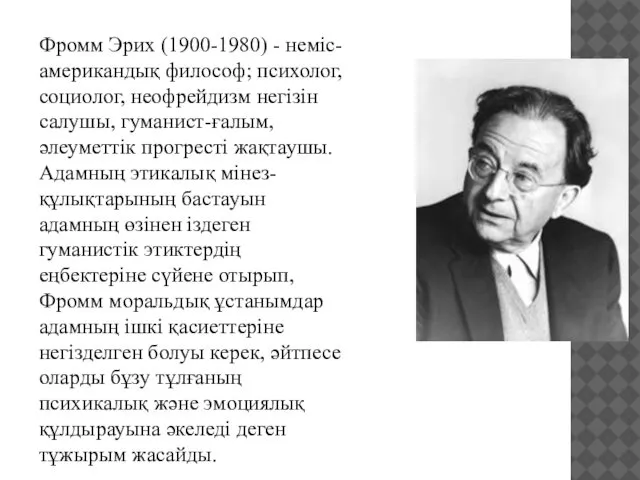 Фромм Эрих (1900-1980) - неміс-американдық философ; психолог, социолог, неофрейдизм негізін салушы, гуманист-ғалым, әлеуметтік прогресті жақтаушы. Адамның этикалық мінез-құлықтарының бастауын адамның өзінен іздеген гуманистік этиктердің еңбектеріне сүйене отырып, Фромм моральдық ұстанымдар адамның ішкі қасиеттеріне негізделген болуы керек, әйтпесе оларды бұзу тұлғаның психикалық және эмоциялық құлдырауына әкеледі деген тұжырым жасайды.